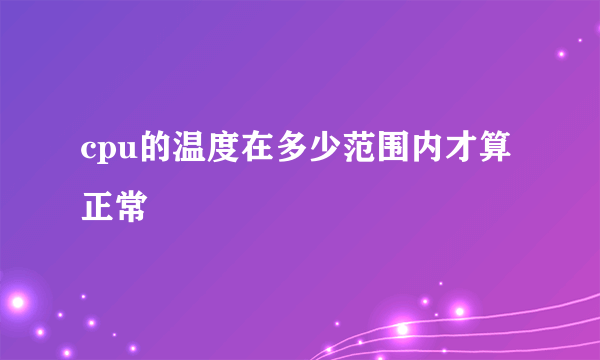 cpu的温度在多少范围内才算正常